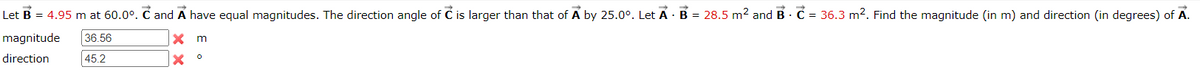 Let $\vec{B}$ = 4.95 m at 60.0°. $\vec{C}$ and $\vec{A}$ have equal magnitudes. The direction angle of $\vec{C}$ is larger than that of $\vec{A}$ by 25.0°. Let $\vec{A} \cdot \vec{B}$ = 28.5 m$^2$ and $\vec{B} \cdot \vec{C}$ = 36.3 m$^2$. Find the magnitude (in m) and direction (in degrees) of $\vec{A}$.

magnitude 36.56 m

direction 45.2 °